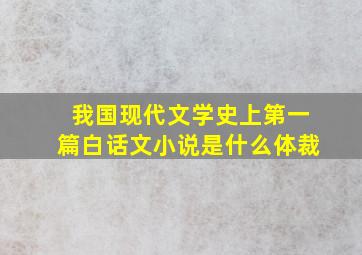 我国现代文学史上第一篇白话文小说是什么体裁